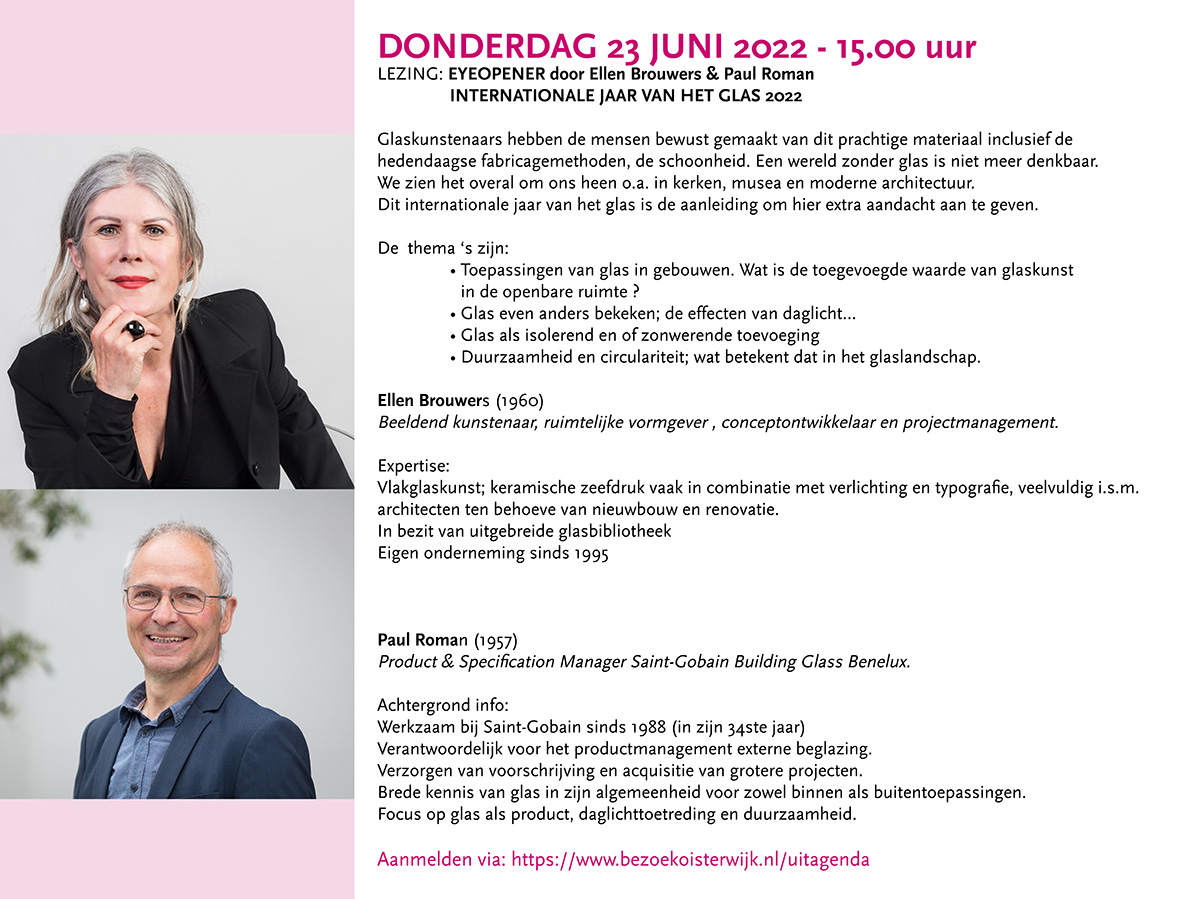 DONDERDAG 23 JUNI 2022 - 15.00 uur
LEZING: EYEOPENER door Ellen Brouwers & Paul Roman
INTERNATIONALE JAAR VAN HET GLAS 2022

Glaskunstenaars hebben de mensen bewust gemaakt van dit prachtige materiaal inclusief de hedendaagse fabricagemethoden, de schoonheid. Een wereld zonder glas is niet meer denkbaar. We zien het overal om ons heen o.a. in kerken, musea en moderne architectuur. Dit internationale jaar van het glas is de aanleiding om hier extra aandacht aan te geven.

De thema 's zijn:
• Toepassingen van glas in gebouwen. Wat is de toegevoegde waarde van glaskunst in de openbare ruimte ?
• Glas even anders bekeken; de effecten van daglicht...
• Glas als isolerend en of zonwerende toevoeging
• Duurzaamheid en circulariteit; wat betekent dat in het glaslandschap.

Ellen Brouwers (1960)
Beeldend kunstenaar, ruimtelijke vormgever , conceptontwikkelaar en projectmanagement.

Expertise:
Vlakglaskunst; keramische zeefdruk vaak in combinatie met verlichting en typografie, veelvuldig i.s.m. architecten ten behoeve van nieuwbouw en renovatie.
In bezit van uitgebreide glasbibliotheek
Eigen onderneming sinds 1995

Paul Roman (1957)
Product & Specification Manager Saint-Gobain Building Glass Benelux.

Achtergrond info:
Werkzaam bij Saint-Gobain sinds 1988 (in zijn 34ste jaar)
Verantwoordelijk voor het productmanagement externe beglazing.
Verzorgen van voorschrijving en acquisitie van grotere projecten.
Brede kennis van glas in zijn algemeenheid voor zowel binnen als buitentoepassingen.
Focus op glas als product, daglichttoetreding en duurzaamheid.

Aanmelden via: https://www.bezoekoisterwijk.nl/uitagenda